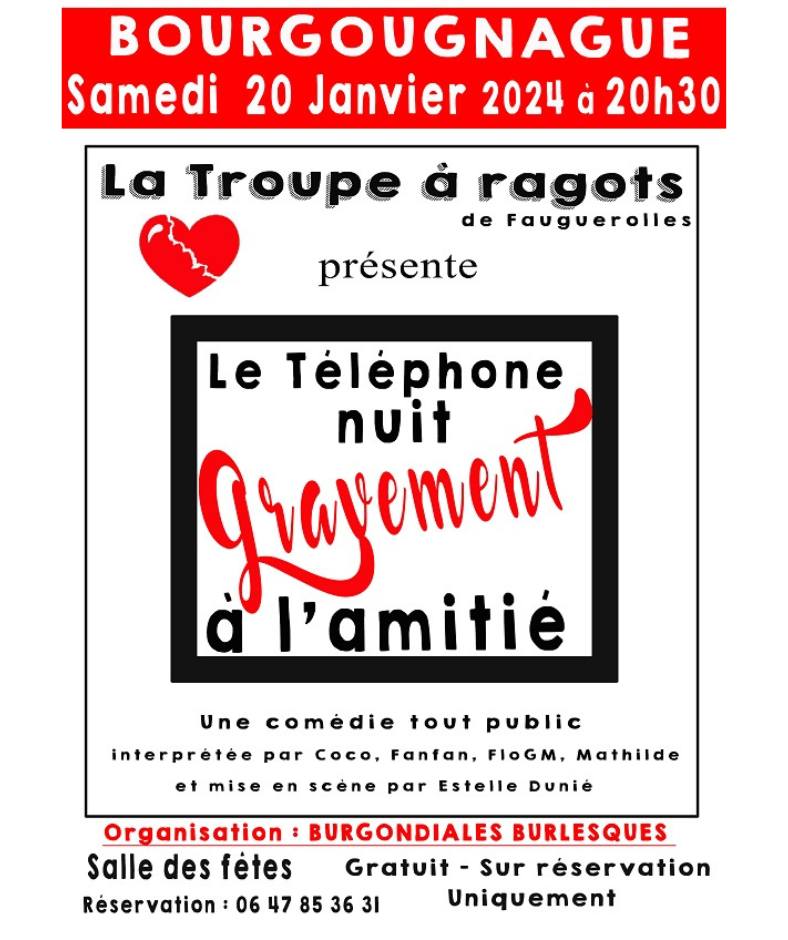 BOURGOUGNAGUE
Samedi 20 Janvier 2024 à 20h30

La Troupe à ragots
de Fauguerolles

présente

Le Téléphone
nuit
Gravement
à l'amitié

Une comédie tout public
interprétée par Coco, Fanfan, FloGM, Mathilde
et mise en scène par Estelle Dunié

Organisation : BURGONDIALES BURLESQUES

Salle des fêtes
Réservation : 06 47 85 36 31

Gratuit - Sur réservation
Uniquement